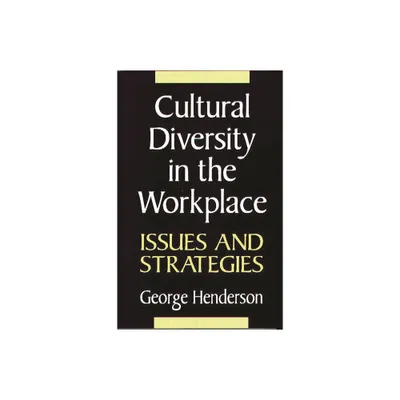 Cultural Diversity in the Workplace

ISSUES AND STRATEGIES

George Henderson